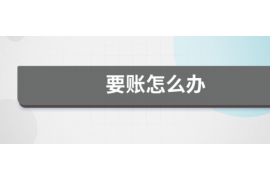 要账怎么办